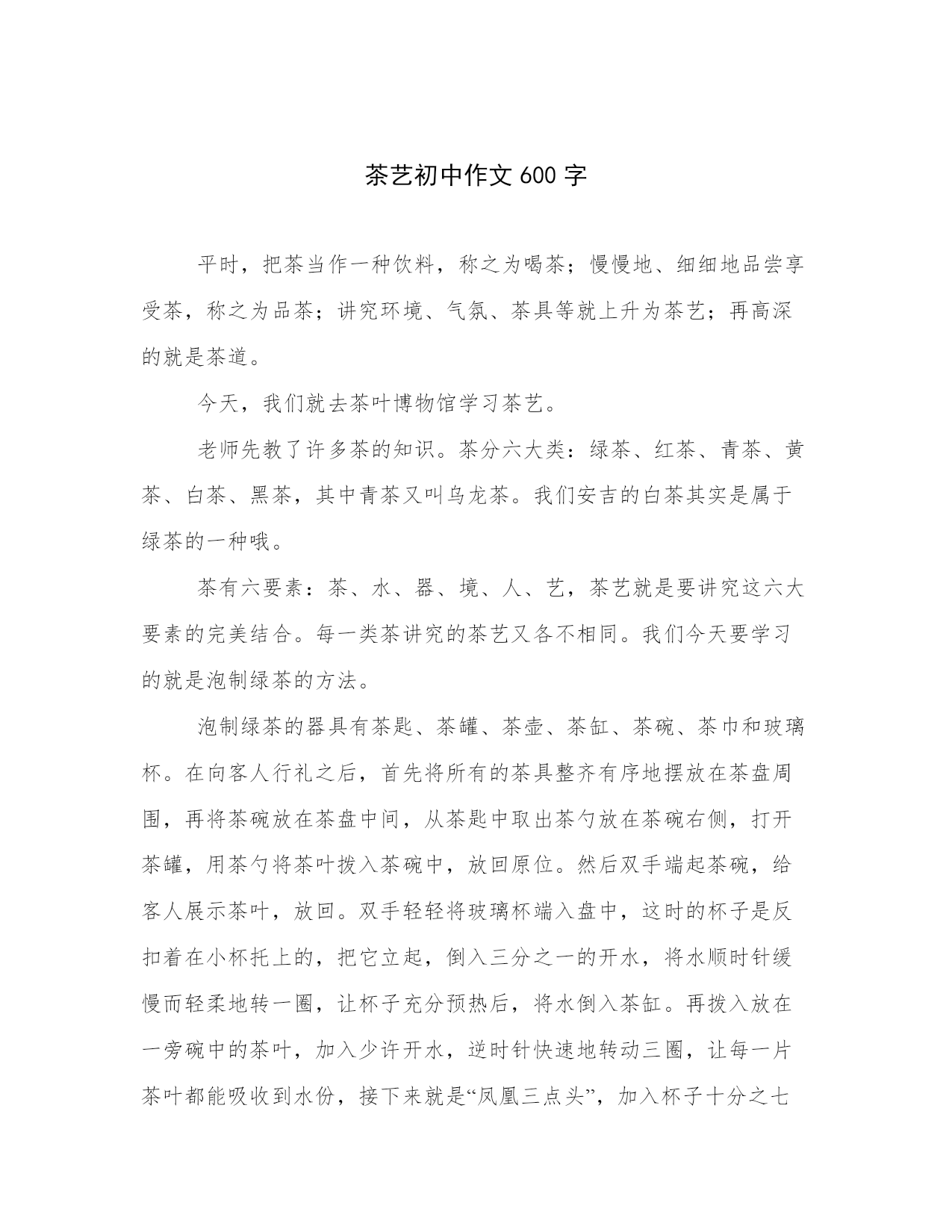 茶艺初中作文 600 字

平时，把茶当作一种饮料，称之为喝茶；慢慢地、细细地品尝享受茶，称之为品茶；讲究环境、气氛、茶具等就上升为茶艺；再高深的就是茶道。

今天，我们就去茶叶博物馆学习茶艺。

老师先教了许多茶的知识。茶分六大类：绿茶、红茶、青茶、黄茶、白茶、黑茶，其中青茶又叫乌龙茶。我们安吉的白茶其实是属于绿茶的一种哦。

茶有六要素：茶、水、器、境、人、艺，茶艺就是要讲究这六大要素的完美结合。每一类茶讲究的茶艺又各不相同。我们今天要学习的就是泡制绿茶的方法。

泡制绿茶的器具有茶匙、茶罐、茶壶、茶缸、茶碗、茶巾和玻璃杯。在向客人行礼之后，首先将所有的茶具整齐有序地摆放在茶盘周围，再将茶碗放在茶盘中间，从茶匙中取出茶勺放在茶碗右侧，打开茶罐，用茶勺将茶叶拨入茶碗中，放回原位。然后双手端起茶碗，给客人展示茶叶，放回。双手轻轻将玻璃杯端入盘中，这时的杯子是反扣着在小杯托上的，把它立起，倒入三分之一的开水，将水顺时针缓慢而轻柔地转一圈，让杯子充分预热后，将水倒入茶缸。再拨入放在一旁碗中的茶叶，加入少许开水，逆时针快速地转动三圈，让每一片茶叶都能吸收到水份，接下来就是“凤凰三点头”，加入杯子十分之七